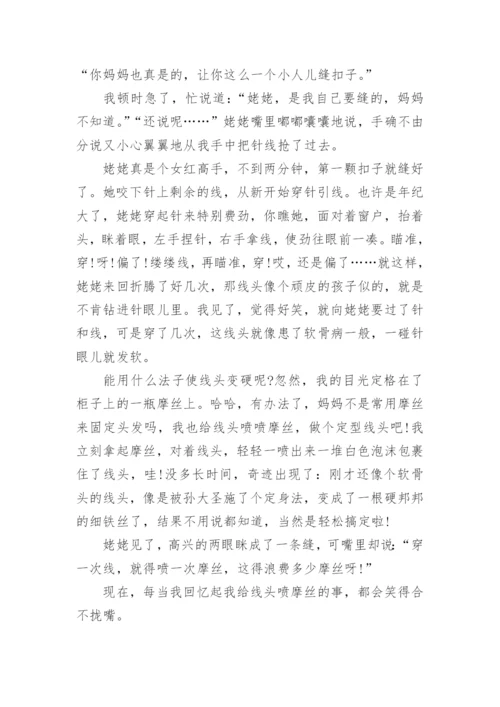 “你妈妈也真是的，让你这么一个小人儿缝扣子。”

我顿时急了，忙说道：“姥姥，是我自己要缝的，妈妈不知道。”“还说呢……”姥姥嘴里嘟嘟囔囔地说，手确不由分说又小心翼翼地从我手中把针线抢了过去。

姥姥真是个女红高手，不到两分钟，第一颗扣子就缝好了。她咬下针上剩余的线，从新开始穿针引线。也许是年纪大了，姥姥穿起针来特别费劲，你瞧她，面对着窗户，抬着头，眯着眼，左手捏针，右手拿线，使劲往眼前一凑。瞄准，穿!呀!偏了!缕缕线，再瞄准，穿!哎，还是偏了……就这样，姥姥来回折腾了好几次，那线头像个顽皮的孩子似的，就是不肯钻进针眼儿里。我见了，觉得好笑，就向姥姥要过了针和线，可是穿了几次，这线头就像患了软骨病一般，一碰针眼儿就发软。

能用什么法子使线头变硬呢?忽然，我的目光定格在了柜子上的一瓶摩丝上。哈哈，有办法了，妈妈不是常用摩丝来固定头发吗，我也给线头喷喷摩丝，做个定型线头吧!我立刻拿起摩丝，对着线头，轻轻一喷出来一堆白色泡沫包裹住了线头，哇!没多长时间，奇迹出现了：刚才还像个软骨头的线头，像是被孙大圣施了个定身法，变成了一根硬邦邦的细铁丝了，结果不用说都知道，当然是轻松搞定啦!

姥姥见了，高兴的两眼眯成了一条缝，可嘴里却说：“穿一次线，就得喷一次摩丝，这得浪费多少摩丝呀!”

现在，每当我回忆起我给线头喷摩丝的事，都会笑得合不拢嘴。